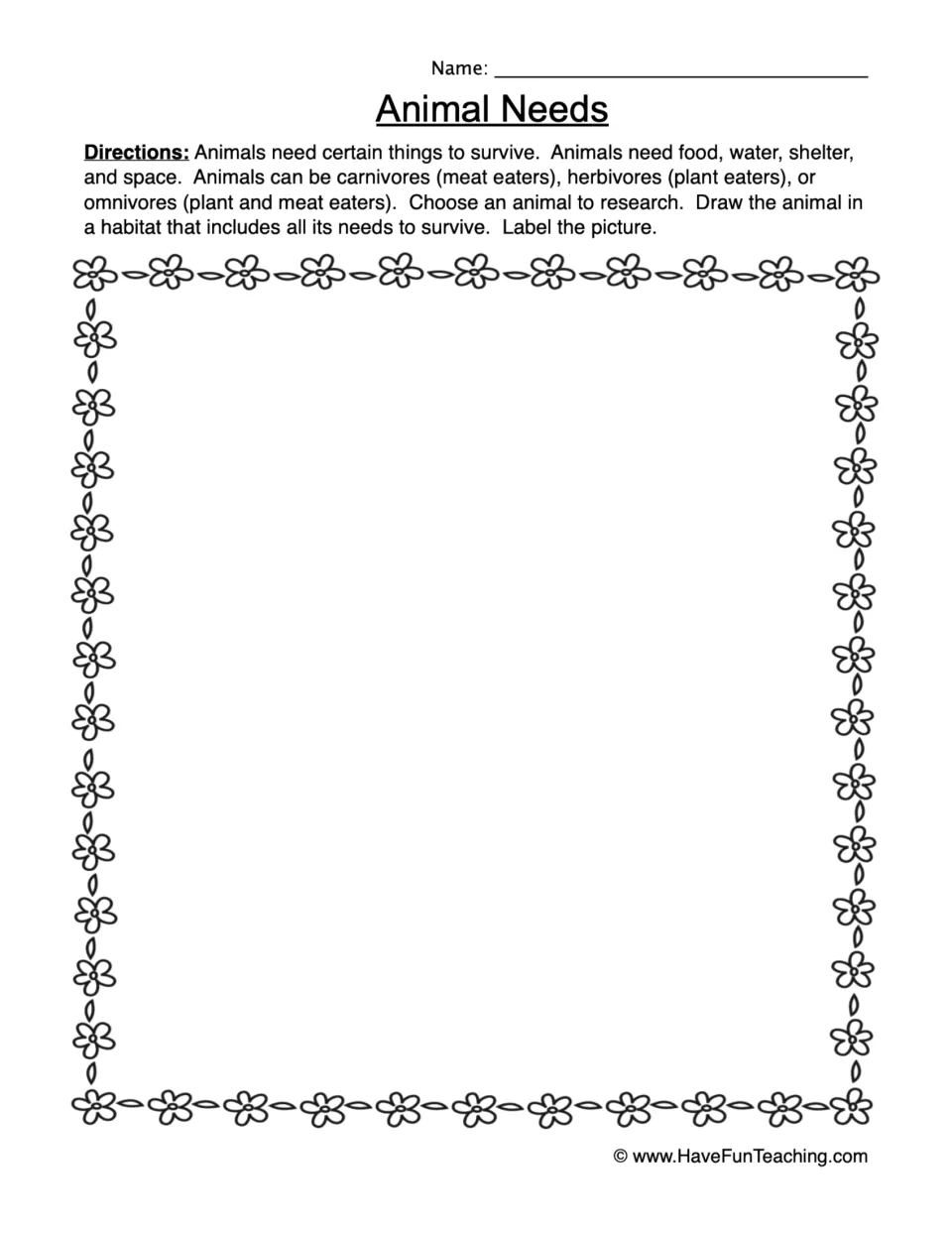 Name: ____

Animal Needs

Directions: Animals need certain things to survive. Animals need food, water, shelter, and space. Animals can be carnivores (meat eaters), herbivores (plant eaters), or omnivores (plant and meat eaters). Choose an animal to research. Draw the animal in a habitat that includes all its needs to survive. Label the picture.

© www.HaveFunTeaching.com